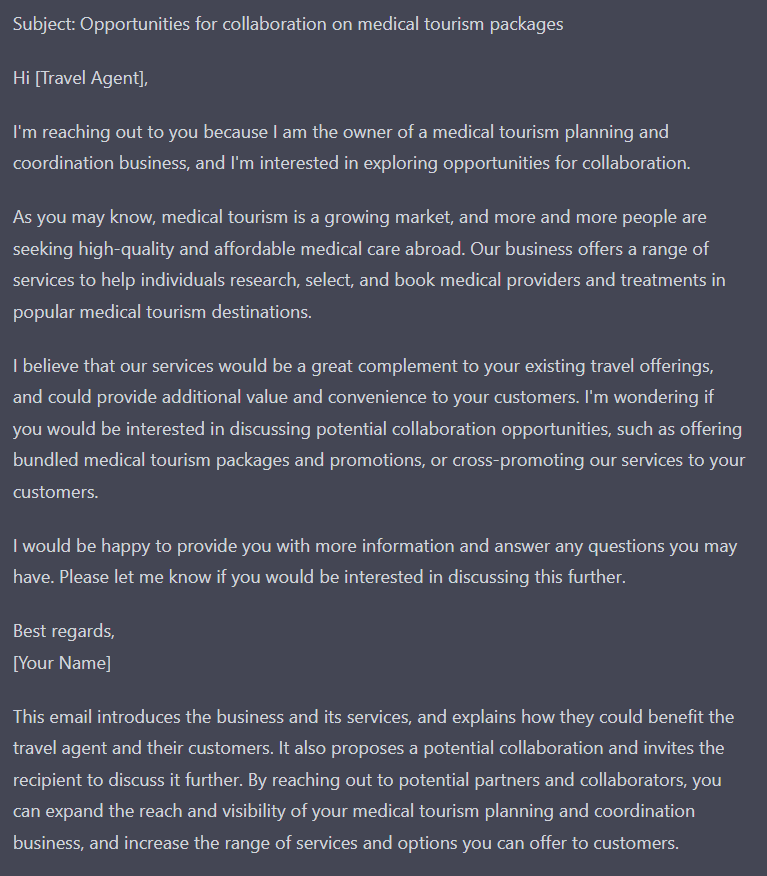 Subject: Opportunities for collaboration on medical tourism packages

Hi [Travel Agent],

I'm reaching out to you because I am the owner of a medical tourism planning and coordination business, and I'm interested in exploring opportunities for collaboration.

As you may know, medical tourism is a growing market, and more and more people are seeking high-quality and affordable medical care abroad. Our business offers a range of services to help individuals research, select, and book medical providers and treatments in popular medical tourism destinations.

I believe that our services would be a great complement to your existing travel offerings, and could provide additional value and convenience to your customers. I'm wondering if you would be interested in discussing potential collaboration opportunities, such as offering bundled medical tourism packages and promotions, or cross-promoting our services to your customers.

I would be happy to provide you with more information and answer any questions you may have. Please let me know if you would be interested in discussing this further.

Best regards,
[Your Name]

This email introduces the business and its services, and explains how they could benefit the travel agent and their customers. It also proposes a potential collaboration and invites the recipient to discuss it further. By reaching out to potential partners and collaborators, you can expand the reach and visibility of your medical tourism planning and coordination business, and increase the range of services and options you can offer to customers.